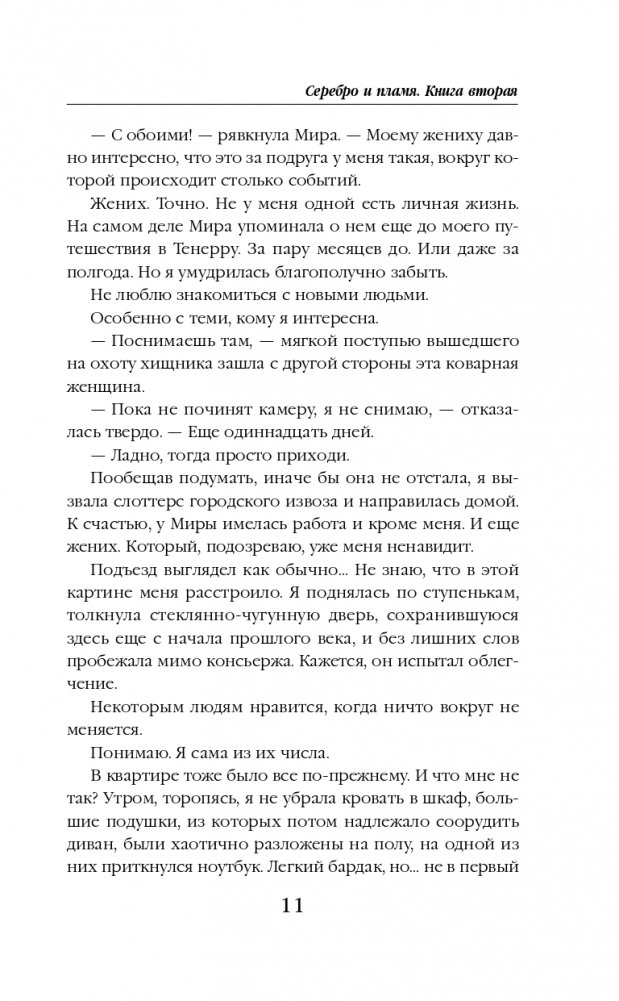 Серебро и пламя. Книга вторая

— С обоими! — рявкнула Мира. — Моему жениху давно интересно, что это за подруга у меня такая, вокруг которой происходит столько событий.

Жених. Точно. Не у меня одной есть личная жизнь. На самом деле Мира упоминала о нем еще до моего путешествия в Тенерру. За пару месяцев до. Или даже за полгода. Но я умудрилась благополучно забыть.

Не люблю знакомиться с новыми людьми.

Особенно с теми, кому я интересна.

— Поснимаешь там, — мягкой поступью вышедшего на охоту хищника зашла с другой стороны эта коварная женщина.

— Пока не починят камеру, я не снимаю, — отказалась твердо. — Еще одиннадцать дней.

— Ладно, тогда просто приходи.

Пообещав подумать, иначе бы она не отстала, я вызвала слоттерс городского извоза и направилась домой. К счастью, у Миры имелась работа и кроме меня. И еще жених. Который, подозреваю, уже меня ненавидит.

Подъезд выглядел как обычно... Не знаю, что в этой картине меня расстроило. Я поднялась по ступенькам, толкнула стеклянно-чугунную дверь, сохранившуюся здесь еще с начала прошлого века, и без лишних слов пробежала мимо консьержа. Кажется, он испытал облегчение.

Некоторым людям нравится, когда ничто вокруг не меняется.

Понимаю. Я сама из их числа.

В квартире тоже было все по-прежнему. И что мне не так? Утром, торопясь, я не убрала кровать в шкаф, большие подушки, из которых потом надлежало соорудить диван, были хаотично разложены на полу, на одной из них приткнулся ноутбук. Легкий бардак, но... не в первый

11